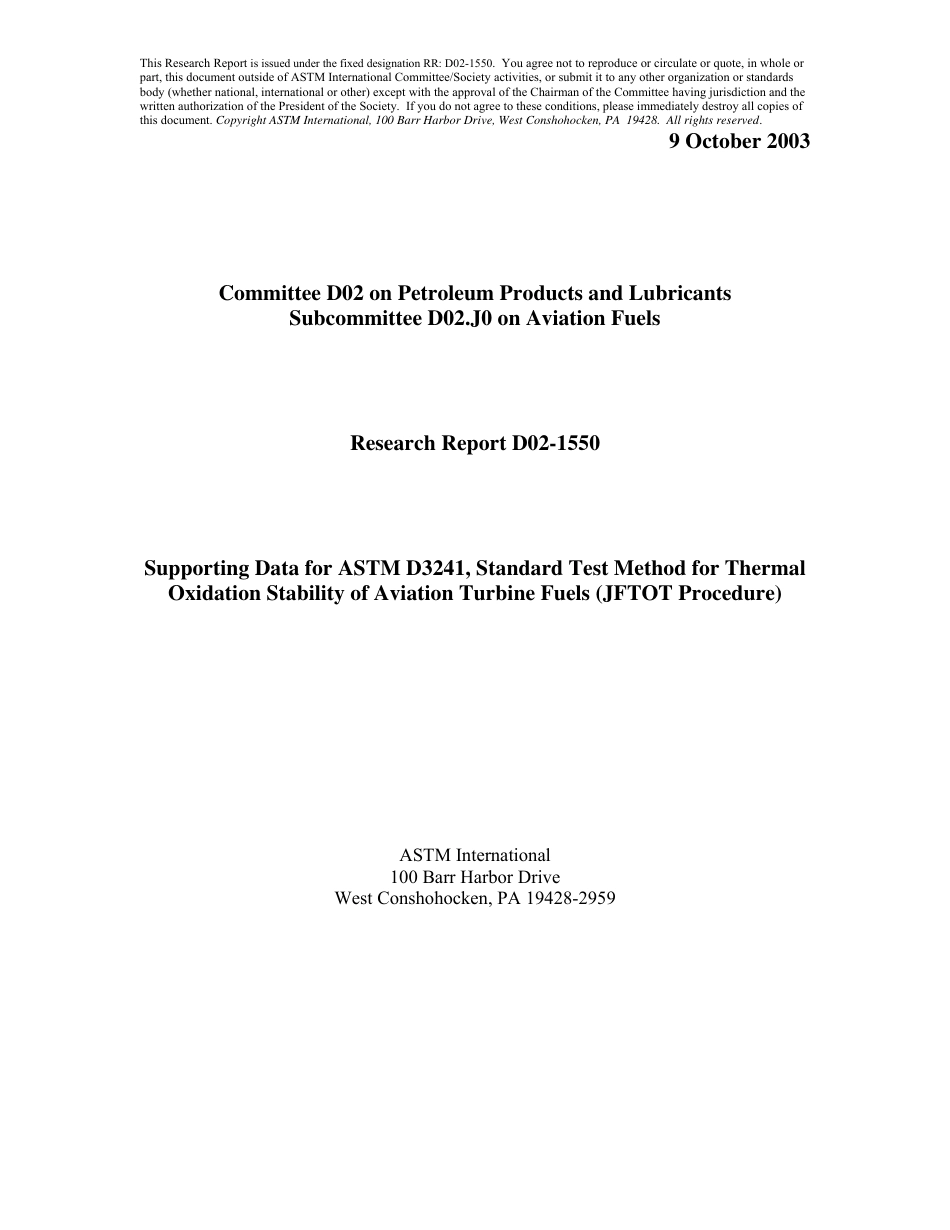 This Research Report is issued under the fixed designation RR: D02-1550. You agree not to reproduce or circulate or quote, in whole or part, this document outside of ASTM International Committee/Society activities, or submit it to any other organization or standards body (whether national, international or other) except with the approval of the Chairman of the Committee having jurisdiction and the written authorization of the President of the Society. If you do not agree to these conditions, please immediately destroy all copies of this document. Copyright ASTM International, 100 Barr Harbor Drive, West Conshohocken, PA 19428. All rights reserved.

9 October 2003

Committee D02 on Petroleum Products and Lubricants
Subcommittee D02.J0 on Aviation Fuels

Research Report D02-1550

Supporting Data for ASTM D3241, Standard Test Method for Thermal Oxidation Stability of Aviation Turbine Fuels (JFTOT Procedure)

ASTM International
100 Barr Harbor Drive
West Conshohocken, PA 19428-2959